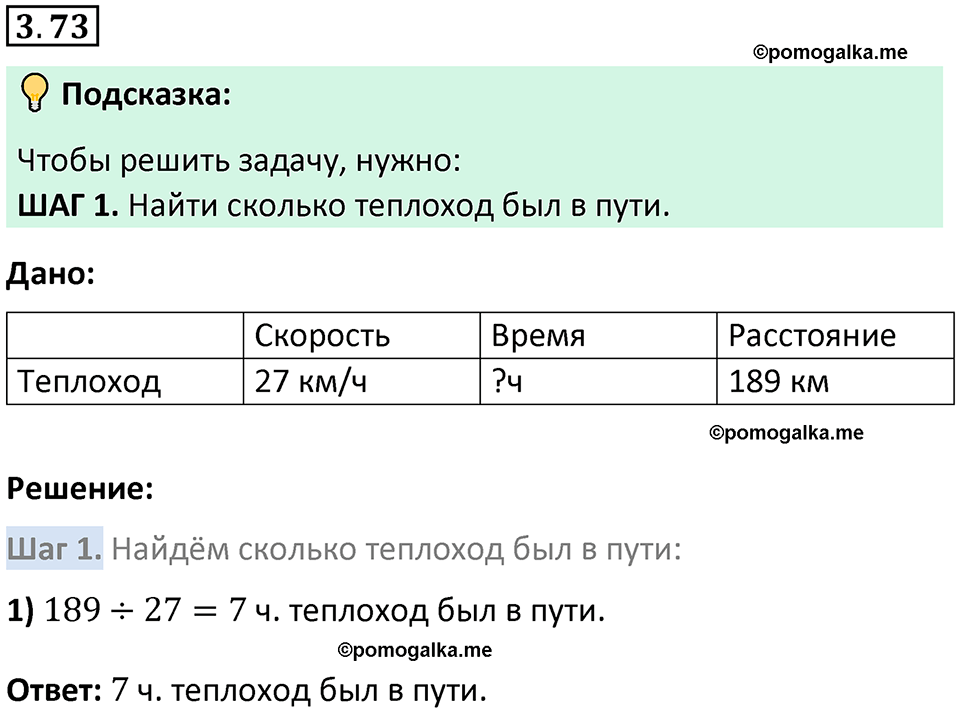 3.73

©pomogalka.me

Подсказка:

Чтобы решить задачу, нужно:
ШАГ 1. Найти сколько теплоход был в пути.

Дано:

| | Скорость | Время | Расстояние |
|---|---|---|---|
| Теплоход | 27 км/ч | ?ч | 189 км |

©pomogalka.me

Решение:

Шаг 1. Найдём сколько теплоход был в пути:

1) $189 \div 27 = 7$ ч. теплоход был в пути.

©pomogalka.me

Ответ: $7$ ч. теплоход был в пути.